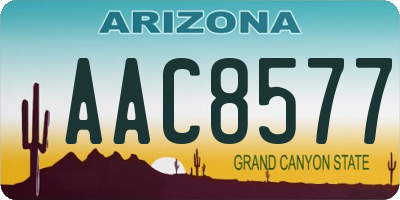 ARIZONA

AAC8577

GRAND CANYON STATE